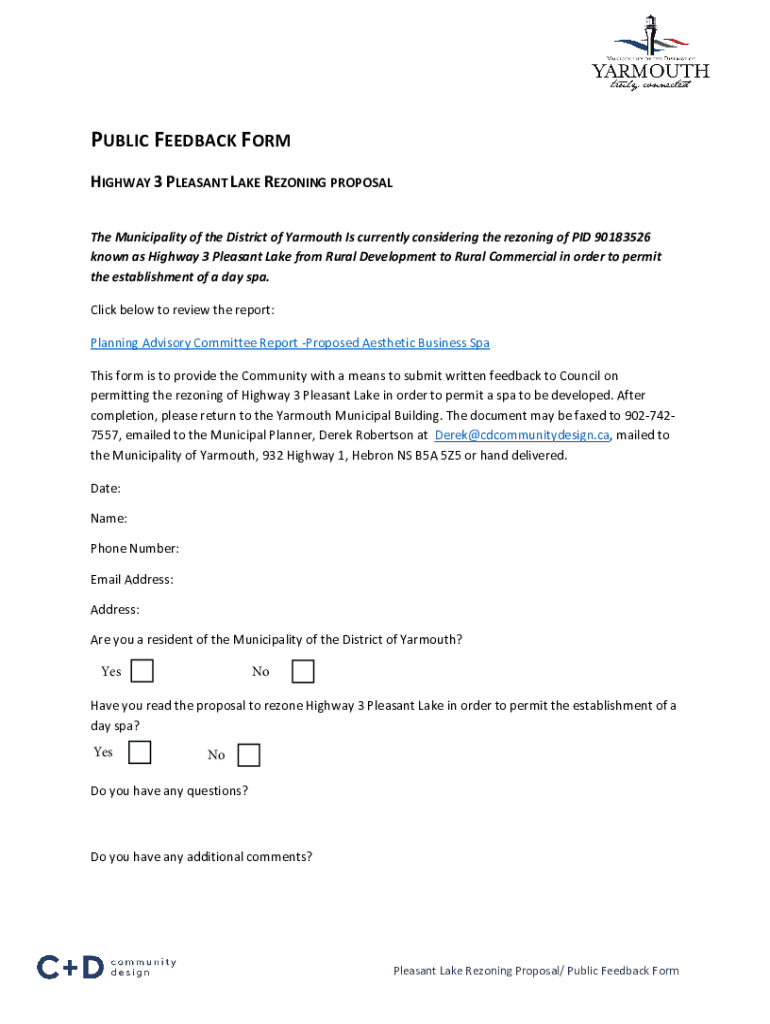 MUNICIPALITY OF THE DISTRICT OF
YARMOUTH
truly connected

PUBLIC FEEDBACK FORM

HIGHWAY 3 PLEASANT LAKE REZONING PROPOSAL

The Municipality of the District of Yarmouth Is currently considering the rezoning of PID 90183526 known as Highway 3 Pleasant Lake from Rural Development to Rural Commercial in order to permit the establishment of a day spa.

Click below to review the report:

Planning Advisory Committee Report -Proposed Aesthetic Business Spa

This form is to provide the Community with a means to submit written feedback to Council on permitting the rezoning of Highway 3 Pleasant Lake in order to permit a spa to be developed. After completion, please return to the Yarmouth Municipal Building. The document may be faxed to 902-742-7557, emailed to the Municipal Planner, Derek Robertson at Derek@cdcommunitydesign.ca, mailed to the Municipality of Yarmouth, 932 Highway 1, Hebron NS B5A 5Z5 or hand delivered.

Date:

Name:

Phone Number:

Email Address:

Address:

Are you a resident of the Municipality of the District of Yarmouth?

Yes No

Have you read the proposal to rezone Highway 3 Pleasant Lake in order to permit the establishment of a day spa?

Yes No

Do you have any questions?

Do you have any additional comments?

C+D community design

Pleasant Lake Rezoning Proposal/ Public Feedback Form